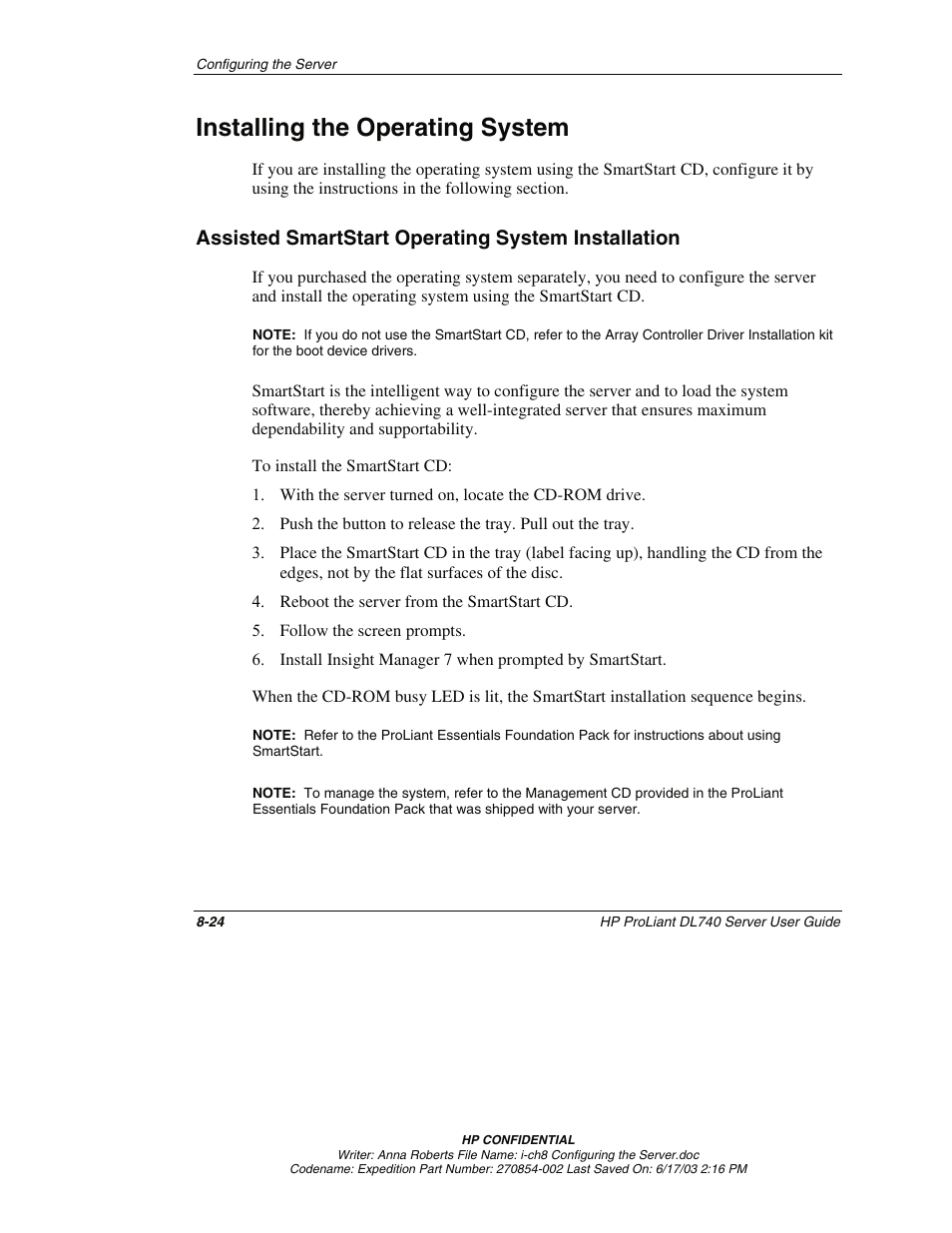 Configuring the Server

Installing the Operating System

If you are installing the operating system using the SmartStart CD, configure it by using the instructions in the following section.

Assisted SmartStart Operating System Installation

If you purchased the operating system separately, you need to configure the server and install the operating system using the SmartStart CD.

NOTE: If you do not use the SmartStart CD, refer to the Array Controller Driver Installation kit for the boot device drivers.

SmartStart is the intelligent way to configure the server and to load the system software, thereby achieving a well-integrated server that ensures maximum dependability and supportability.

To install the SmartStart CD:

1. With the server turned on, locate the CD-ROM drive.
2. Push the button to release the tray. Pull out the tray.
3. Place the SmartStart CD in the tray (label facing up), handling the CD from the edges, not by the flat surfaces of the disc.
4. Reboot the server from the SmartStart CD.
5. Follow the screen prompts.
6. Install Insight Manager 7 when prompted by SmartStart.

When the CD-ROM busy LED is lit, the SmartStart installation sequence begins.

NOTE: Refer to the ProLiant Essentials Foundation Pack for instructions about using SmartStart.

NOTE: To manage the system, refer to the Management CD provided in the ProLiant Essentials Foundation Pack that was shipped with your server.

8-24 HP ProLiant DL740 Server User Guide

HP CONFIDENTIAL
Writer: Anna Roberts File Name: i-ch8 Configuring the Server.doc
Codename: Expedition Part Number: 270854-002 Last Saved On: 6/17/03 2:16 PM